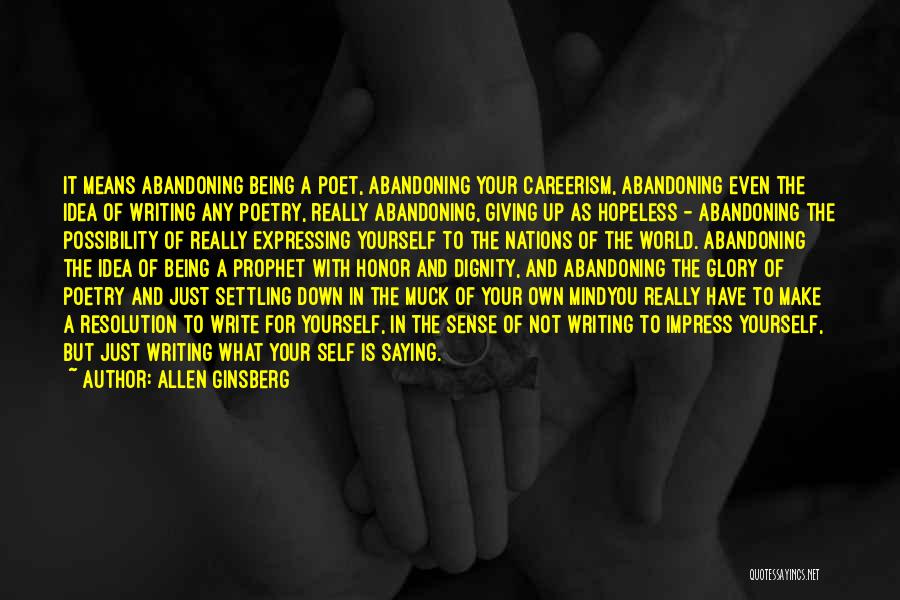 IT MEANS ABANDONING BEING A POET, ABANDONING YOUR CAREERISM, ABANDONING EVEN THE IDEA OF WRITING ANY POETRY, REALLY ABANDONING, GIVING UP AS HOPELESS - ABANDONING THE POSSIBILITY OF REALLY EXPRESSING YOURSELF TO THE NATIONS OF THE WORLD. ABANDONING THE IDEA OF BEING A PROPHET WITH HONOR AND DIGNITY, AND ABANDONING THE GLORY OF POETRY AND JUST SETTLING DOWN IN THE MUCK OF YOUR OWN MINDYOU REALLY HAVE TO MAKE A RESOLUTION TO WRITE FOR YOURSELF, IN THE SENSE OF NOT WRITING TO IMPRESS YOURSELF, BUT JUST WRITING WHAT YOUR SELF IS SAYING.
~ AUTHOR: ALLEN GINSBERG

QUOTESSAYINGS.NET